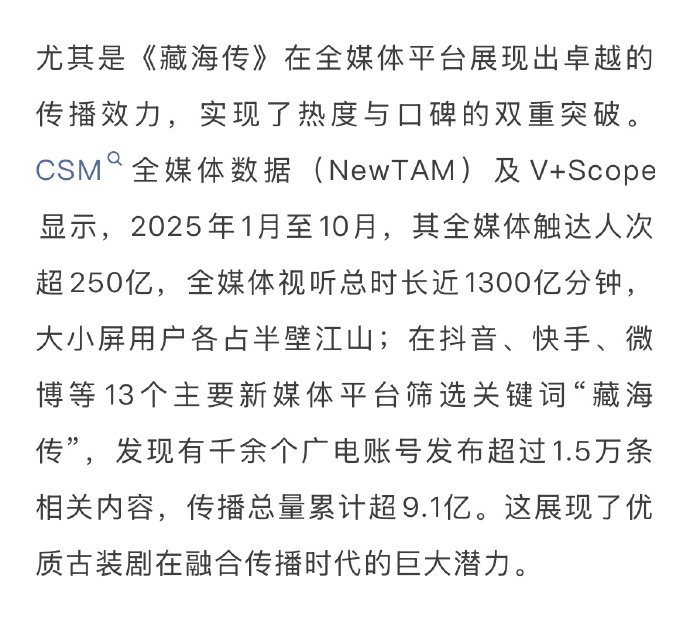 尤其是《藏海传》在全媒体平台展现出卓越的传播效力，实现了热度与口碑的双重突破。CSM全媒体数据（NewTAM）及V+Scope显示，2025年1月至10月，其全媒体触达人次超250亿，全媒体视听总时长近1300亿分钟，大小屏用户各占半壁江山；在抖音、快手、微博等13个主要新媒体平台筛选关键词“藏海传”，发现有千余个广电账号发布超过1.5万条相关内容，传播总量累计超9.1亿。这展现了优质古装剧在融合传播时代的巨大潜力。